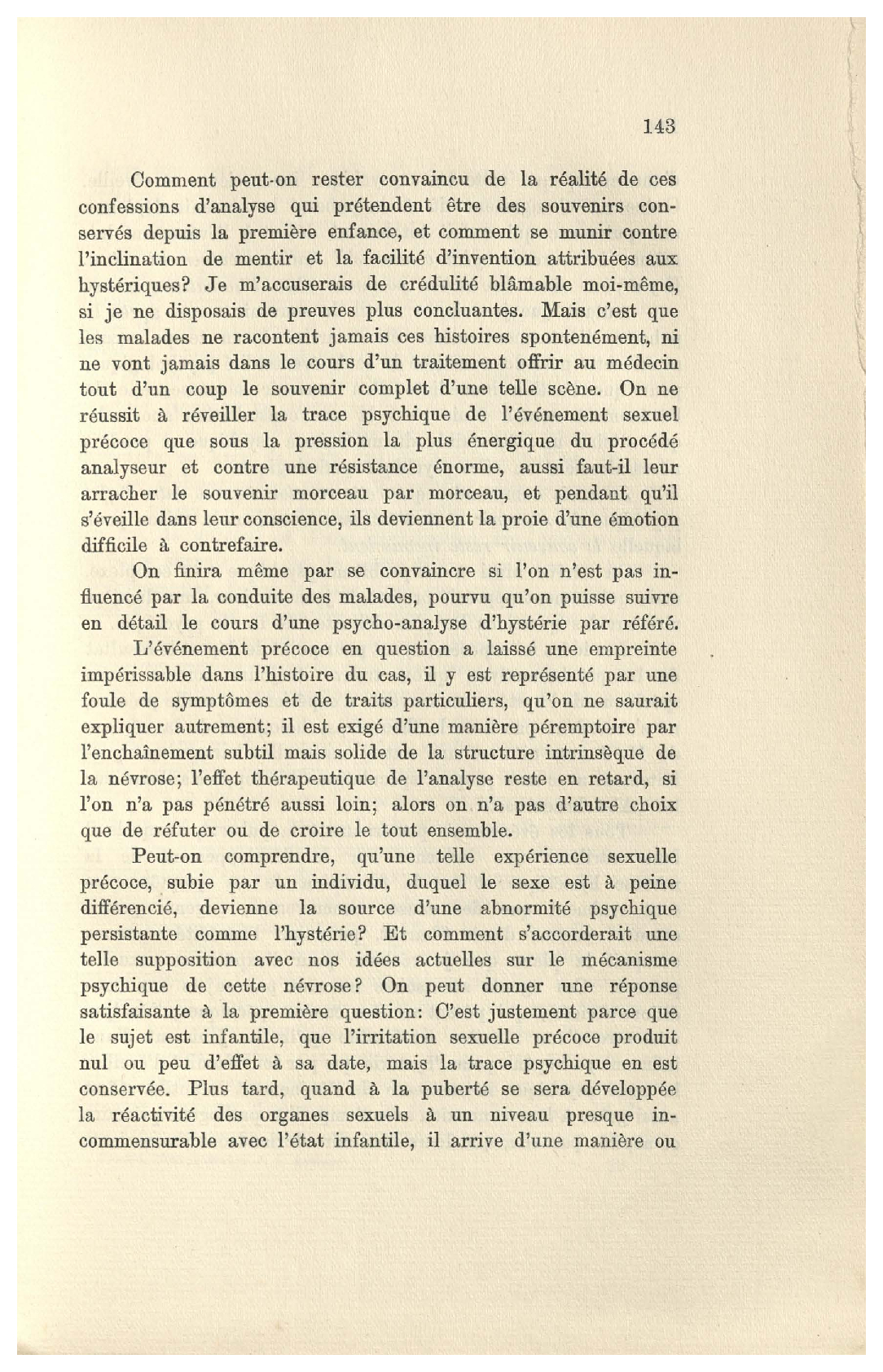 143

Comment peut-on rester convaincu de la réalité de ces confessions d'analyse qui prétendent être des souvenirs conservés depuis la première enfance, et comment se munir contre l'inclination de mentir et la facilité d'invention attribuées aux hystériques? Je m'accuserais de crédulité blâmable moi-même, si je ne disposais de preuves plus concluantes. Mais c'est que les malades ne racontent jamais ces histoires spontenément, ni ne vont jamais dans le cours d'un traitement offrir au médecin tout d'un coup le souvenir complet d'une telle scène. On ne réussit à réveiller la trace psychique de l'événement sexuel précoce que sous la pression la plus énergique du procédé analyseur et contre une résistance énorme, aussi faut-il leur arracher le souvenir morceau par morceau, et pendant qu'il s'éveille dans leur conscience, ils deviennent la proie d'une émotion difficile à contrefaire.

On finira même par se convaincre si l'on n'est pas influencé par la conduite des malades, pourvu qu'on puisse suivre en détail le cours d'une psycho-analyse d'hystérie par référé.

L'événement précoce en question a laissé une empreinte impérissable dans l'histoire du cas, il y est représenté par une foule de symptômes et de traits particuliers, qu'on ne saurait expliquer autrement; il est exigé d'une manière péremptoire par l'enchaînement subtil mais solide de la structure intrinsèque de la névrose; l'effet thérapeutique de l'analyse reste en retard, si l'on n'a pas pénétré aussi loin; alors on n'a pas d'autre choix que de réfuter ou de croire le tout ensemble.

Peut-on comprendre, qu'une telle expérience sexuelle précoce, subie par un individu, duquel le sexe est à peine différencié, devienne la source d'une abnormité psychique persistante comme l'hystérie? Et comment s'accorderait une telle supposition avec nos idées actuelles sur le mécanisme psychique de cette névrose? On peut donner une réponse satisfaisante à la première question: C'est justement parce que le sujet est infantile, que l'irritation sexuelle précoce produit nul ou peu d'effet à sa date, mais la trace psychique en est conservée. Plus tard, quand à la puberté se sera développée la réactivité des organes sexuels à un niveau presque incommensurable avec l'état infantile, il arrive d'une manière ou